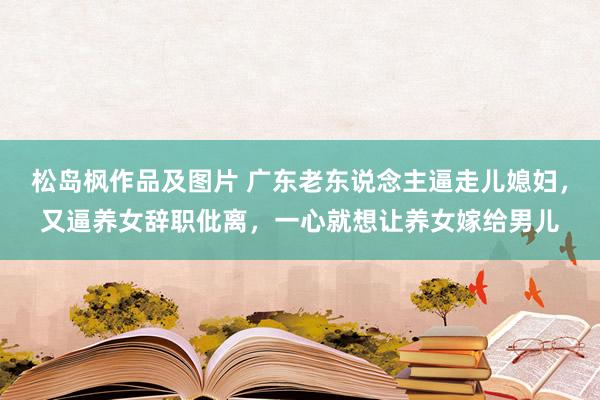 松岛枫作品及图片 广东老东说念主逼走儿媳妇，又逼养女辞职仳离，一心就想让养女嫁给男儿